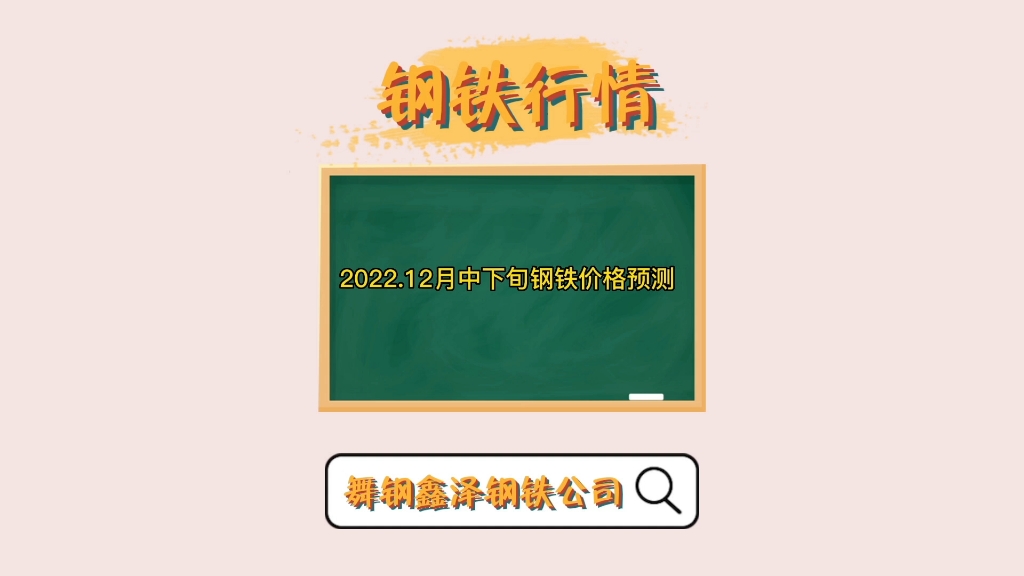 钢铁行情

2022.12月中下旬钢铁价格预测

舞钢鑫泽钢铁公司